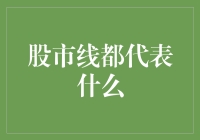 股市线都代表什么